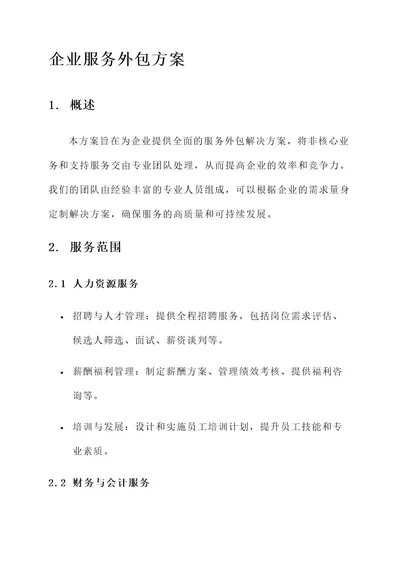 企业服务外包方案

1. 概述

本方案旨在为企业提供全面的服务外包解决方案，将非核心业务和支持服务交由专业团队处理，从而提高企业的效率和竞争力。我们的团队由经验丰富的专业人员组成，可以根据企业的需求量身定制解决方案，确保服务的高质量和可持续发展。

2. 服务范围

2.1 人力资源服务

• 招聘与人才管理：提供全程招聘服务，包括岗位需求评估、候选人筛选、面试、薪资谈判等。

• 薪酬福利管理：制定薪酬方案、管理绩效考核、提供福利咨询等。

• 培训与发展：设计和实施员工培训计划，提升员工技能和专业素质。

2.2 财务与会计服务